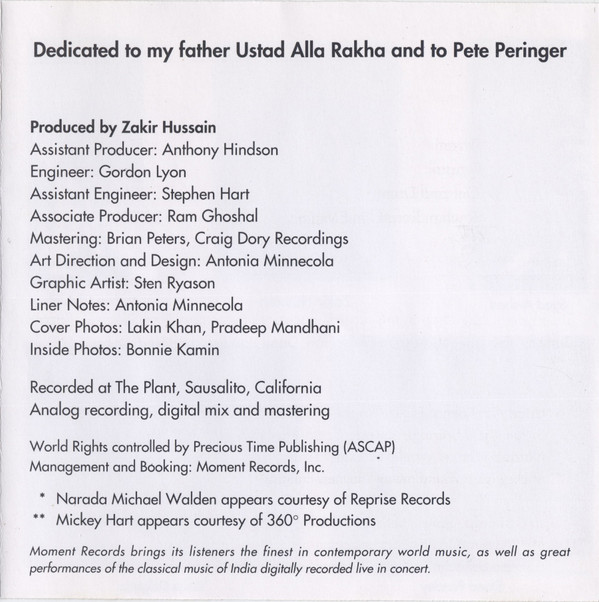 Dedicated to my father Ustad Alla Rakha and to Pete Peringer

Produced by Zakir Hussain
Assistant Producer: Anthony Hindson
Engineer: Gordon Lyon
Assistant Engineer: Stephen Hart
Associate Producer: Ram Ghoshal
Mastering: Brian Peters, Craig Dory Recordings
Art Direction and Design: Antonia Minnecola
Graphic Artist: Sten Ryason
Liner Notes: Antonia Minnecola
Cover Photos: Lakin Khan, Pradeep Mandhani
Inside Photos: Bonnie Kamin

Recorded at The Plant, Sausalito, California
Analog recording, digital mix and mastering

World Rights controlled by Precious Time Publishing (ASCAP)
Management and Booking: Moment Records, Inc.

* Narada Michael Walden appears courtesy of Reprise Records
** Mickey Hart appears courtesy of 360° Productions

Moment Records brings its listeners the finest in contemporary world music, as well as great performances of the classical music of India digitally recorded live in concert.